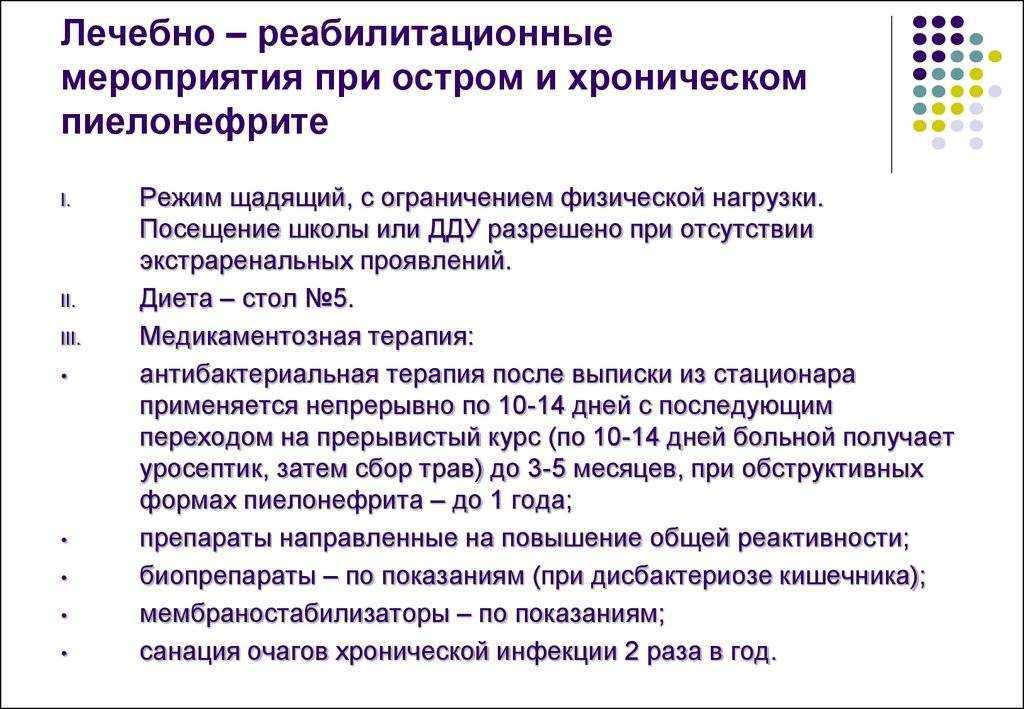 Лечебно – реабилитационные мероприятия при остром и хроническом пиелонефрите

I. Режим щадящий, с ограничением физической нагрузки. Посещение школы или ДДУ разрешено при отсутствии экстраренальных проявлений.

II. Диета – стол №5.

III. Медикаментозная терапия:

• антибактериальная терапия после выписки из стационара применяется непрерывно по 10-14 дней с последующим переходом на прерывистый курс (по 10-14 дней больной получает уросептик, затем сбор трав) до 3-5 месяцев, при обструктивных формах пиелонефрита – до 1 года;

• препараты направленные на повышение общей реактивности;

• биопрепараты – по показаниям (при дисбактериозе кишечника);

• мембраностабилизаторы – по показаниям;

• санация очагов хронической инфекции 2 раза в год.